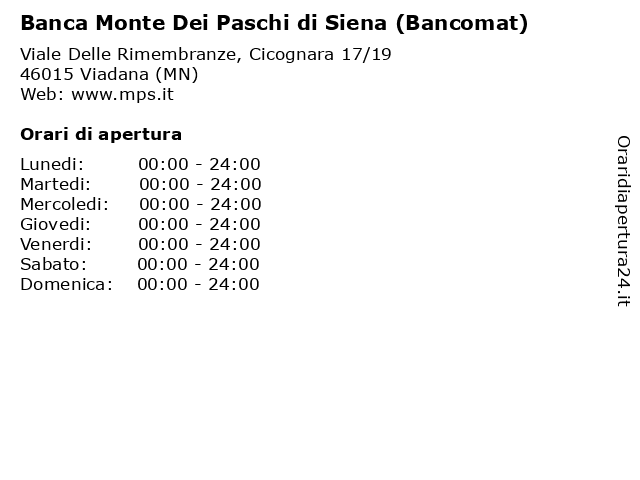 Banca Monte Dei Paschi di Siena (Bancomat)

Viale Delle Rimembranze, Cicognara 17/19
46015 Viadana (MN)
Web: www.mps.it

Orari di apertura

Lunedi: 00:00 - 24:00
Martedi: 00:00 - 24:00
Mercoledi: 00:00 - 24:00
Giovedi: 00:00 - 24:00
Venerdi: 00:00 - 24:00
Sabato: 00:00 - 24:00
Domenica: 00:00 - 24:00

Oraridiapertura24.it